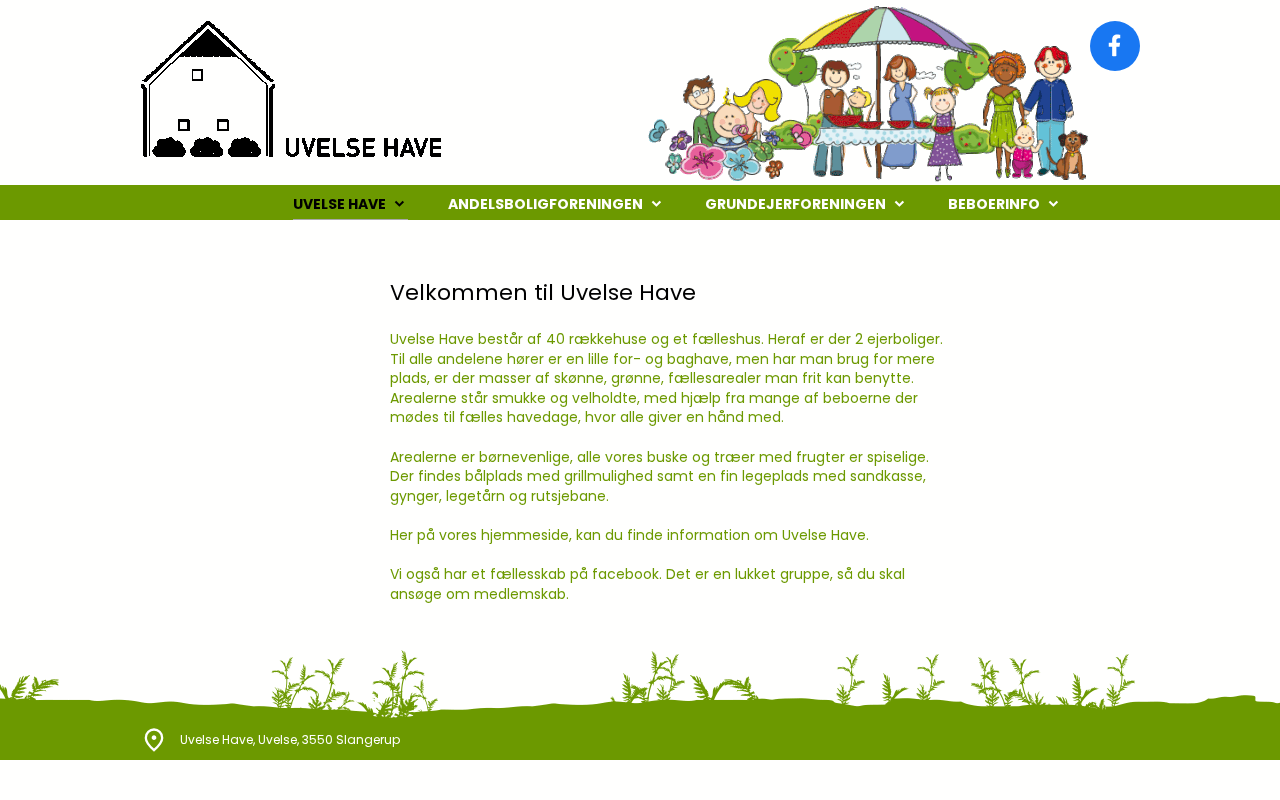 UVELSE HAVE

UVELSE HAVE ANDELSBOLIGFORENINGEN GRUNDEJERFORENINGEN BEBOERINFO

Velkommen til Uvelse Have

Uvelse Have består af 40 rækkehuse og et fælleshus. Heraf er der 2 ejerboliger. Til alle andelene hører er en lille for- og baghave, men har man brug for mere plads, er der masser af skønne, grønne, fællesarealer man frit kan benytte. Arealerne står smukke og velholdte, med hjælp fra mange af beboerne der mødes til fælles havedage, hvor alle giver en hånd med.

Arealerne er børnevenlige, alle vores buske og træer med frugter er spiselige. Der findes bålplads med grillmulighed samt en fin legeplads med sandkasse, gynger, legetårn og rutsjebane.

Her på vores hjemmeside, kan du finde information om Uvelse Have.

Vi også har et fællesskab på facebook. Det er en lukket gruppe, så du skal ansøge om medlemskab.

Uvelse Have, Uvelse, 3550 Slangerup